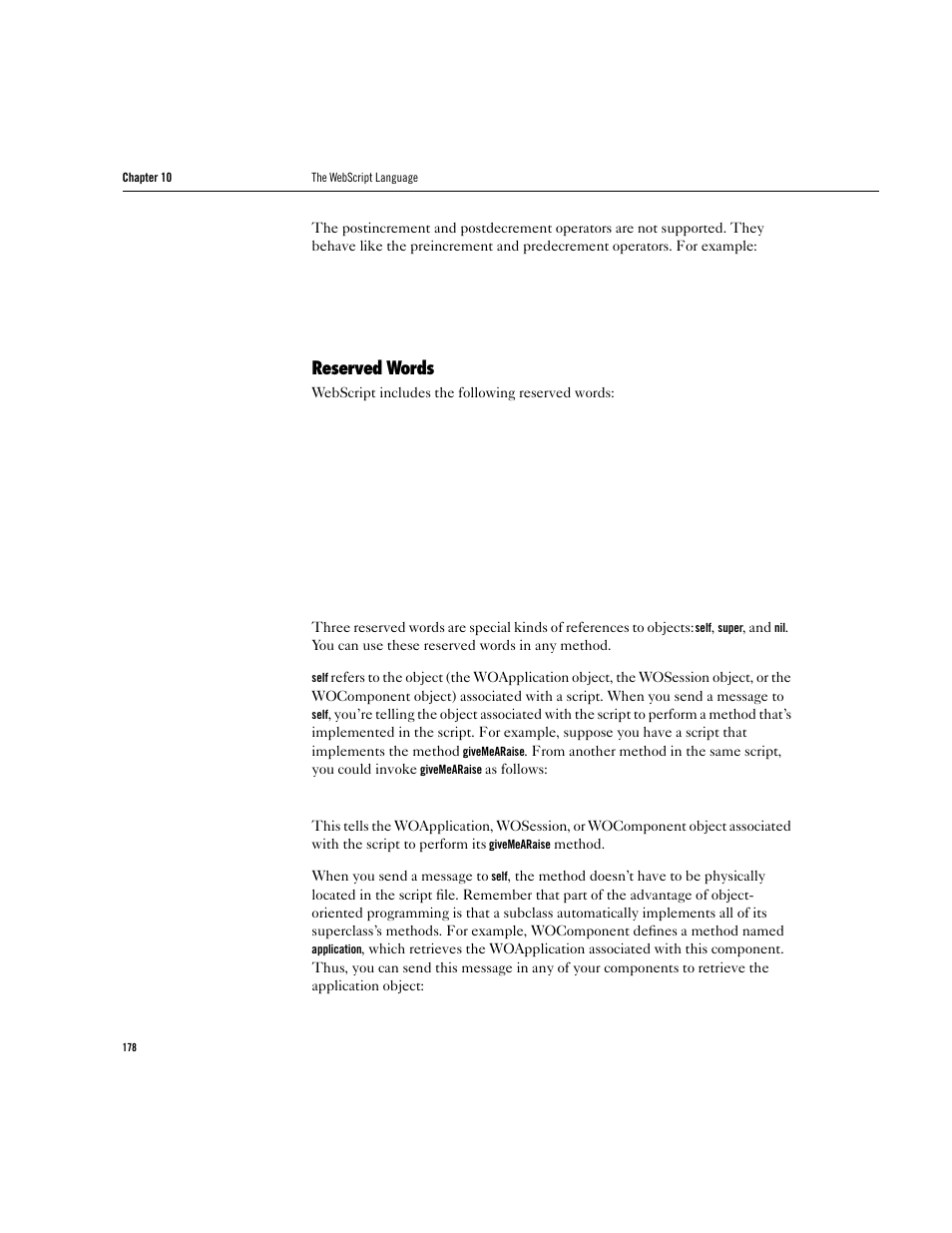 Chapter 10 The WebScript Language

The postincrement and postdecrement operators are not supported. They behave like the preincrement and predecrement operators. For example:

Reserved Words

WebScript includes the following reserved words:

Three reserved words are special kinds of references to objects: self, super, and nil. You can use these reserved words in any method.

self refers to the object (the WOApplication object, the WOSession object, or the WOComponent object) associated with a script. When you send a message to self, you're telling the object associated with the script to perform a method that's implemented in the script. For example, suppose you have a script that implements the method giveMeARaise. From another method in the same script, you could invoke giveMeARaise as follows:

This tells the WOApplication, WOSession, or WOComponent object associated with the script to perform its giveMeARaise method.

When you send a message to self, the method doesn't have to be physically located in the script file. Remember that part of the advantage of object-oriented programming is that a subclass automatically implements all of its superclass's methods. For example, WOComponent defines a method named application, which retrieves the WOApplication associated with this component. Thus, you can send this message in any of your components to retrieve the application object:

178